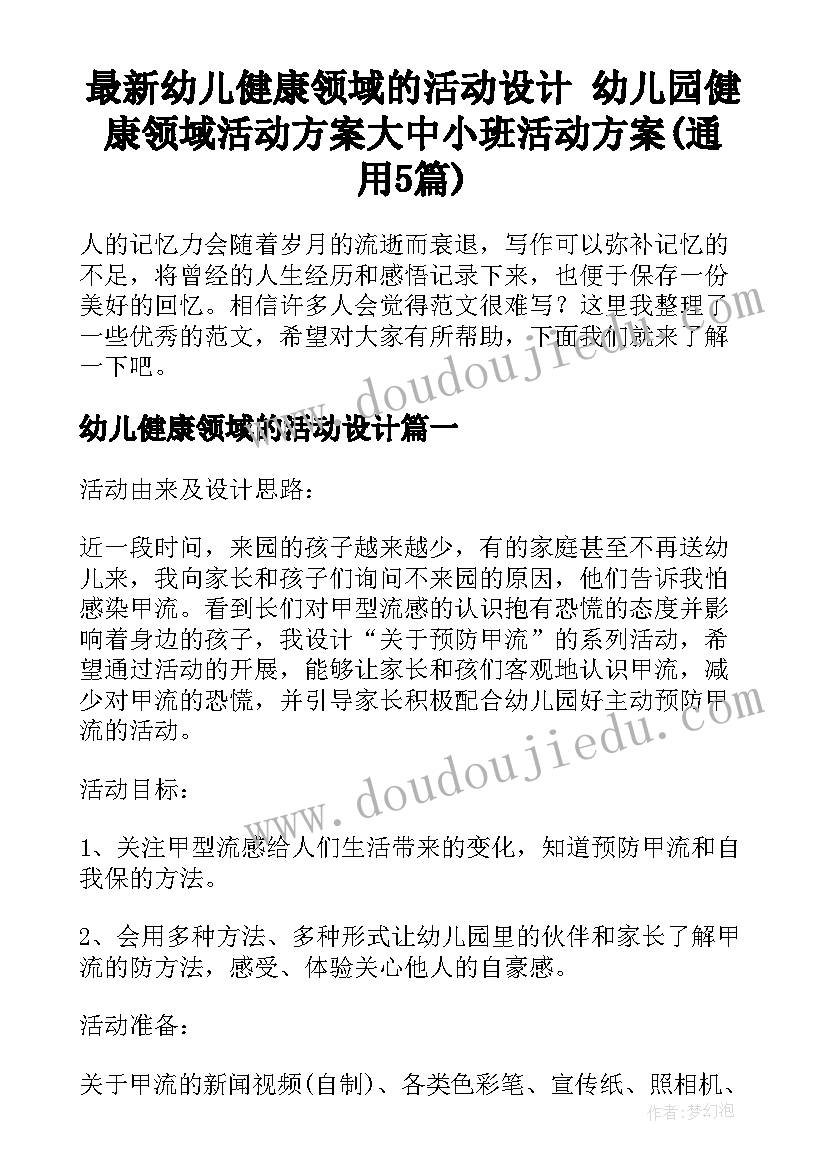 最新幼儿健康领域的活动设计 幼儿园健康领域活动方案大中小班活动方案(通用5篇)

人的记忆力会随着岁月的流逝而衰退，写作可以弥补记忆的不足，将曾经的人生经历和感悟记录下来，也便于保存一份美好的回忆。相信许多人会觉得范文很难写？这里我整理了一些优秀的范文，希望对大家有所帮助，下面我们就来了解一下吧。

www.doudoujiedu.com

幼儿健康领域的活动设计篇一

活动由来及设计思路：

近一段时间，来园的孩子越来越少，有的家庭甚至不再送幼儿来，我向家长和孩子们询问不来园的原因，他们告诉我怕感染甲流。看到长们对甲型流感的认识抱有恐慌的态度并影响着身边的孩子，我设计“关于预防甲流”的系列活动，希望通过活动的开展，能够让家长和孩们客观地认识甲流，减少对甲流的恐慌，并引导家长积极配合幼儿园好主动预防甲流的活动。

www.doudoujiedu.com

活动目标：

1、关注甲型流感给人们生活带来的变化，知道预防甲流和自我保的方法。

2、会用多种方法、多种形式让幼儿园里的伙伴和家长了解甲流的防方法，感受、体验关心他人的自豪感。

活动准备：

关于甲流的新闻视频(自制)、各类色彩笔、宣传纸、照相机、

作者：梦幻泡